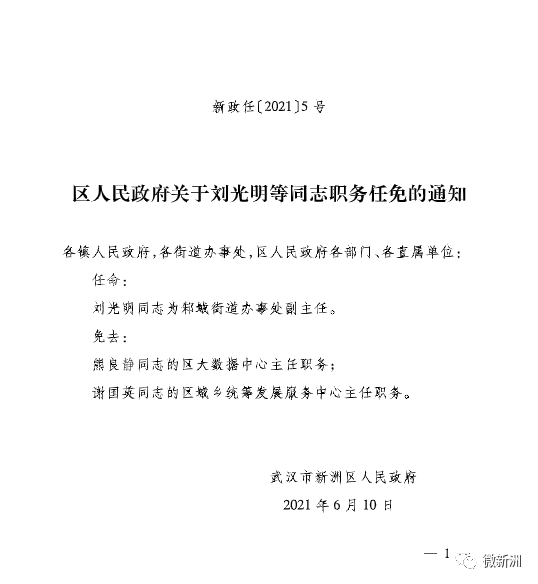 新政任〔2021〕5号

区人民政府关于刘光明等同志职务任免的通知

各镇人民政府，各街道办事处，区人民政府各部门、各直属单位：

任命：

刘光明同志为邾城街道办事处副主任。

免去：

熊良静同志的区大数据中心主任职务；

谢国英同志的区城乡统筹发展服务中心主任职务。

武汉市新洲区人民政府

2021年6月10日

— 1

微新洲